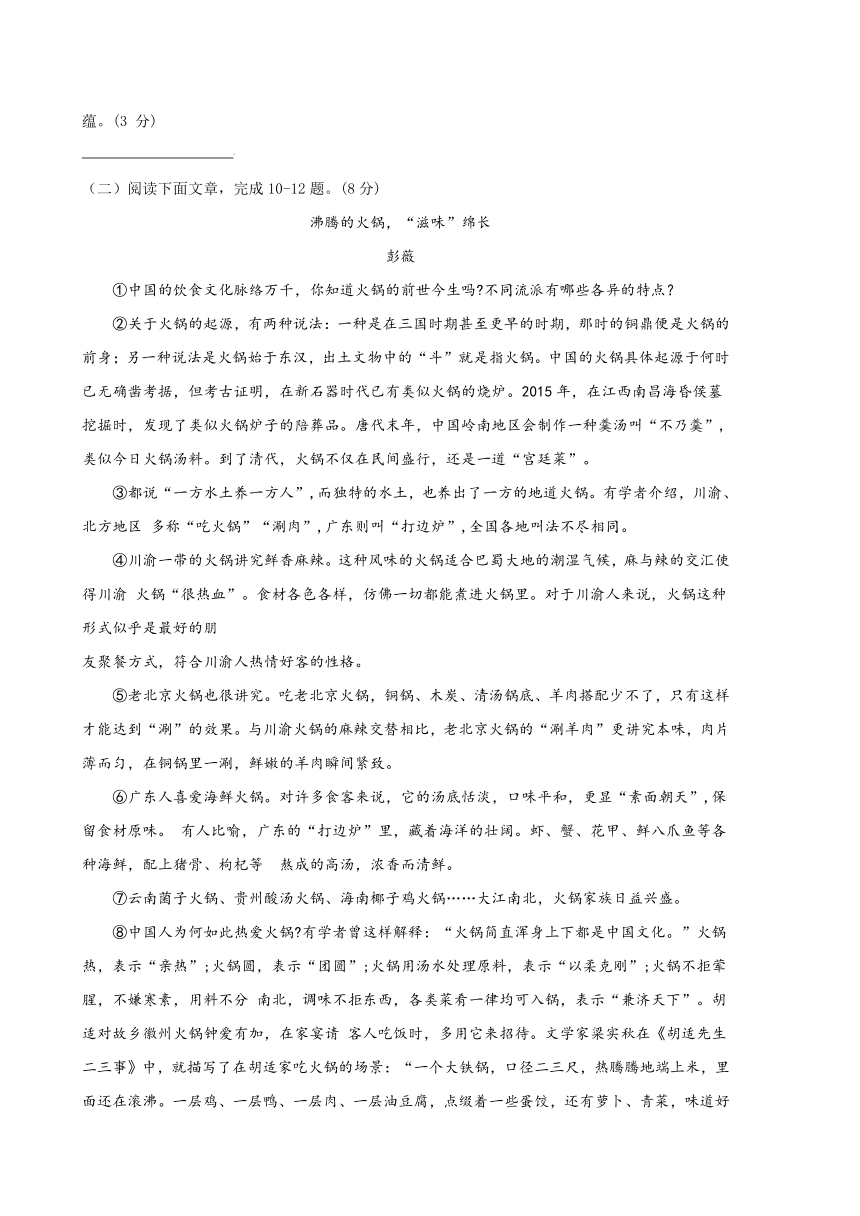 蕴。(3 分)

（二）阅读下面文章，完成 10-12 题。(8 分)

沸腾的火锅，“滋味”绵长

彭薇

①中国的饮食文化脉络万千，你知道火锅的前世今生吗?不同流派有哪些各异的特点？

②关于火锅的起源，有两种说法：一种是在三国时期甚至更早的时期，那时的铜鼎便是火锅的前身；另一种说法是火锅始于东汉，出土文物中的“斗”就是指火锅。中国的火锅具体起源于何时已无确凿考据，但考古证明，在新石器时代已有类似火锅的烧炉。2015 年，在江西南昌海昏侯墓挖掘时，发现了类似火锅炉子的陪葬品。唐代末年，中国岭南地区会制作一种羹汤叫“不乃羹”，类似今日火锅汤料。到了清代，火锅不仅在民间盛行，还是一道“宫廷菜”。

③都说“一方水土养一方人”，而独特的水土，也养出了一方的地道火锅。有学者介绍，川渝、北方地区 多称“吃火锅”“涮肉”，广东则叫“打边炉”，全国各地叫法不尽相同。

④川渝一带的火锅讲究鲜香麻辣。这种风味的火锅适合巴蜀大地的潮湿气候，麻与辣的交汇使得川渝 火锅“很热血”。食材各色各样，仿佛一切都能煮进火锅里。对于川渝人来说，火锅这种形式似乎是最好的朋
友聚餐方式，符合川渝人热情好客的性格。

⑤老北京火锅也很讲究。吃老北京火锅，铜锅、木炭、清汤锅底、羊肉搭配少不了，只有这样才能达到“涮”的效果。与川渝火锅的麻辣交替相比，老北京火锅的“涮羊肉”更讲究本味，肉片薄而匀，在铜锅里一涮，鲜嫩的羊肉瞬间紧致。

⑥广东人喜爱海鲜火锅。对许多食客来说，它的汤底恬淡，口味平和，更显“素面朝天”，保留食材原味。 有人比喻，广东的“打边炉”里，藏着海洋的壮阔。虾、蟹、花甲、鲜八爪鱼等各种海鲜，配上猪骨、枸杞等 熬成的高汤，浓香而清鲜。

⑦云南菌子火锅、贵州酸汤火锅、海南椰子鸡火锅……大江南北，火锅家族日益兴盛。

⑧中国人为何如此热爱火锅?有学者曾这样解释：“火锅简直浑身上下都是中国文化。”火锅热，表示“亲热”；火锅圆，表示“团圆”；火锅用汤水处理原料，表示“以柔克刚”；火锅不拒荤腥，不嫌寒素，用料不分 南北，调味不拒东西，各类菜肴一律均可入锅，表示“兼济天下”。胡适对故乡徽州火锅钟爱有加，在家宴请 客人吃饭时，多用它来招待。文学家梁实秋在《胡适先生二三事》中，就描写了在胡适家吃火锅的场景：“一个大铁锅，口径二三尺，热腾腾地端上来，里面还在滚沸。一层鸡、一层鸭、一层肉、一层油豆腐，点缀着一些蛋饺，还有萝卜、青菜，味道好